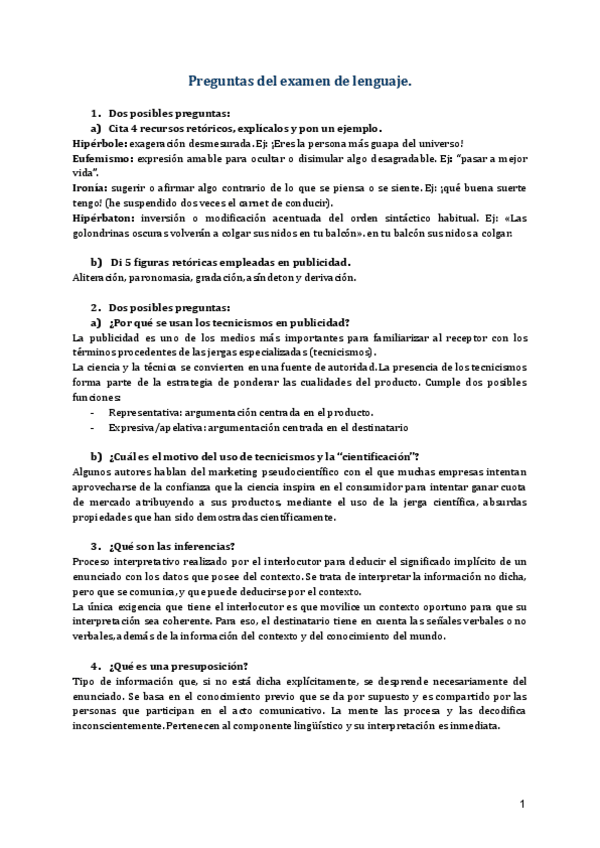 Preguntas del examen de lenguaje.

1. Dos posibles preguntas:

a) Cita 4 recursos retóricos, explícalos y pon un ejemplo.

Hipérbole: exageración desmesurada. Ej: ¡Eres la persona más guapa del universo!

Eufemismo: expresión amable para ocultar o disimular algo desagradable. Ej: "pasar a mejor vida".

Ironía: sugerir o afirmar algo contrario de lo que se piensa o se siente. Ej: ¡qué buena suerte tengo! (he suspendido dos veces el carnet de conducir).

Hipérbaton: inversión o modificación acentuada del orden sintáctico habitual. Ej: «Las golondrinas oscuras volverán a colgar sus nidos en tu balcón». en tu balcón sus nidos a colgar.

b) Di 5 figuras retóricas empleadas en publicidad.

Aliteración, paronomasia, gradación, asíndeton y derivación.

2. Dos posibles preguntas:

a) ¿Por qué se usan los tecnicismos en publicidad?

La publicidad es uno de los medios más importantes para familiarizar al receptor con los términos procedentes de las jergas especializadas (tecnicismos).

La ciencia y la técnica se convierten en una fuente de autoridad. La presencia de los tecnicismos forma parte de la estrategia de ponderar las cualidades del producto. Cumple dos posibles funciones:

- Representativa: argumentación centrada en el producto.
- Expresiva/apelativa: argumentación centrada en el destinatario

b) ¿Cuál es el motivo del uso de tecnicismos y la "cientificación"?

Algunos autores hablan del marketing pseudocientífico con el que muchas empresas intentan aprovecharse de la confianza que la ciencia inspira en el consumidor para intentar ganar cuota de mercado atribuyendo a sus productos, mediante el uso de la jerga científica, absurdas propiedades que han sido demostradas científicamente.

3. ¿Qué son las inferencias?

Proceso interpretativo realizado por el interlocutor para deducir el significado implícito de un enunciado con los datos que posee del contexto. Se trata de interpretar la información no dicha, pero que se comunica, y que puede deducirse por el contexto.

La única exigencia que tiene el interlocutor es que movilice un contexto oportuno para que su interpretación sea coherente. Para eso, el destinatario tiene en cuenta las señales verbales o no verbales, además de la información del contexto y del conocimiento del mundo.

4. ¿Qué es una presuposición?

Tipo de información que, si no está dicha explícitamente, se desprende necesariamente del enunciado. Se basa en el conocimiento previo que se da por supuesto y es compartido por las personas que participan en el acto comunicativo. La mente las procesa y las decodifica inconscientemente. Pertenecen al componente lingüístico y su interpretación es inmediata.

1